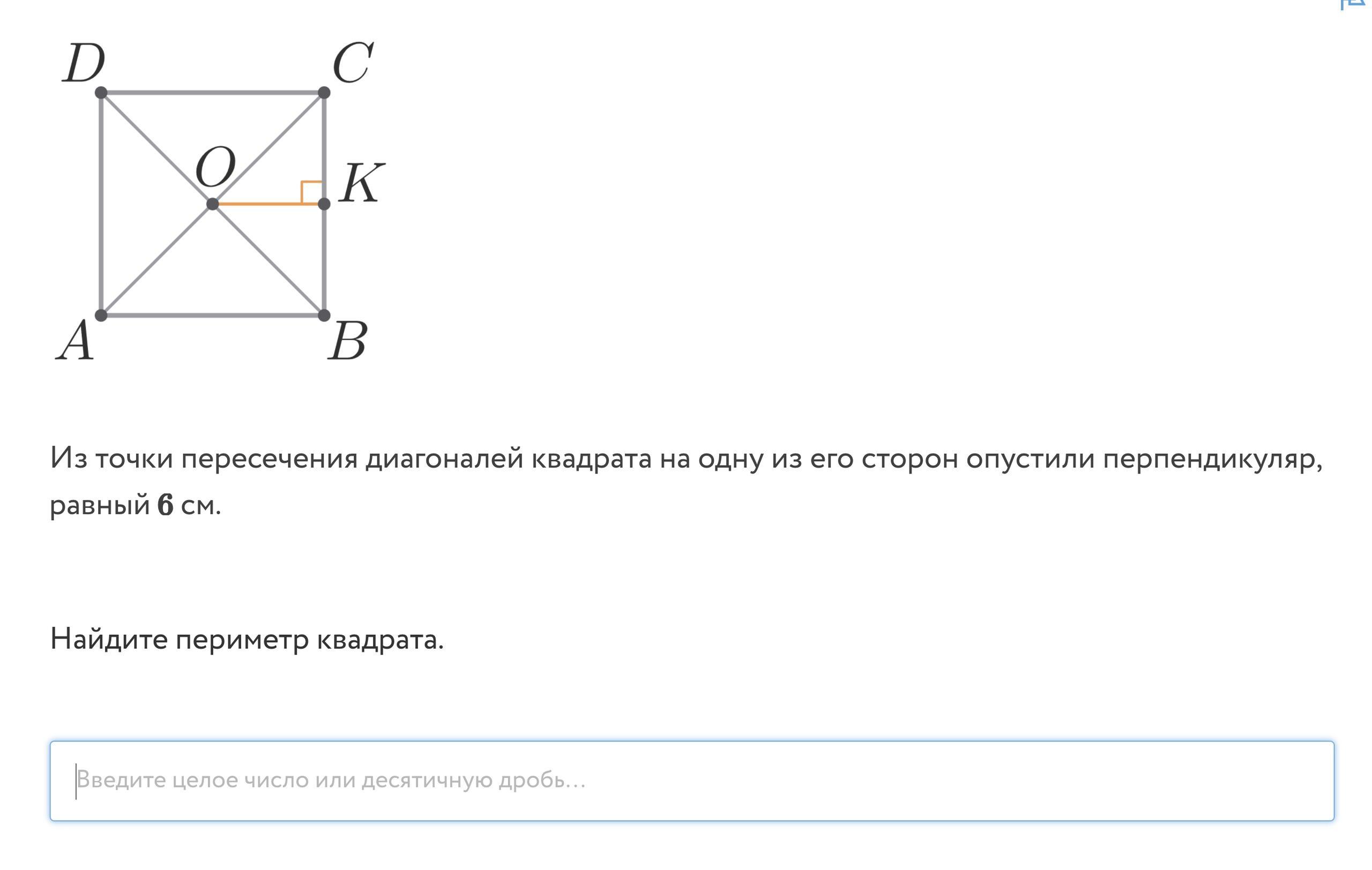 $D$ $C$
$O$ $K$
$A$ $B$

Из точки пересечения диагоналей квадрата на одну из его сторон опустили перпендикуляр, равный $6$ см.

Найдите периметр квадрата.

Введите целое число или десятичную дробь...